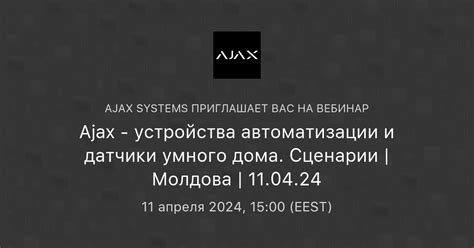 AJAX

AJAX SYSTEMS ПРИГЛАШАЕТ ВАС НА ВЕБИНАР

Ajax - устройства автоматизации и датчики умного дома. Сценарии | Молдова | 11.04.24

11 апреля 2024, 15:00 (EEST)